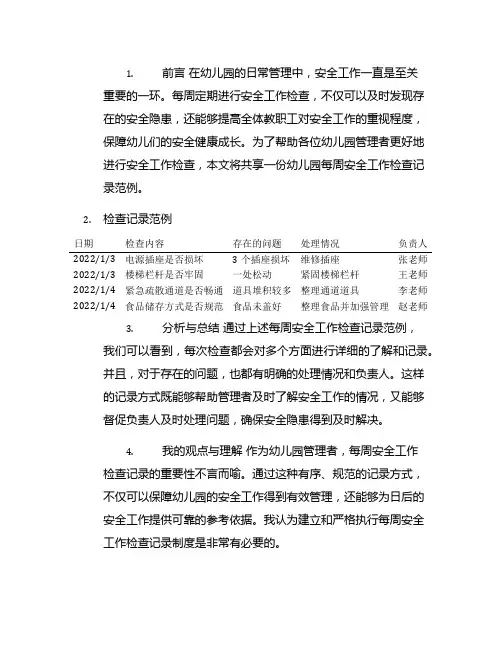 1. 前言 在幼儿园的日常管理中，安全工作一直是至关重要的一环。每周定期进行安全工作检查，不仅可以及时发现存在的安全隐患，还能够提高全体教职工对安全工作的重视程度，保障幼儿们的安全健康成长。为了帮助各位幼儿园管理者更好地进行安全工作检查，本文将共享一份幼儿园每周安全工作检查记录范例。

2. 检查记录范例

| 日期 | 检查内容 | 存在的问题 | 处理情况 | 负责人 |
|---|---|---|---|---|
| 2022/1/3 | 电源插座是否损坏 | 3 个插座损坏 | 维修插座 | 张老师 |
| 2022/1/3 | 楼梯栏杆是否牢固 | 一处松动 | 紧固楼梯栏杆 | 王老师 |
| 2022/1/4 | 紧急疏散通道是否畅通 | 道具堆积较多 | 整理通道道具 | 李老师 |
| 2022/1/4 | 食品储存方式是否规范 | 食品未盖好 | 整理食品并加强管理 | 赵老师 |

3. 分析与总结 通过上述每周安全工作检查记录范例，我们可以看到，每次检查都会对多个方面进行详细的了解和记录。并且，对于存在的问题，也都有明确的处理情况和负责人。这样的记录方式既能够帮助管理者及时了解安全工作的情况，又能够督促负责人及时处理问题，确保安全隐患得到及时解决。

4. 我的观点与理解 作为幼儿园管理者，每周安全工作检查记录的重要性不言而喻。通过这种有序、规范的记录方式，不仅可以保障幼儿园的安全工作得到有效管理，还能够为日后的安全工作提供可靠的参考依据。我认为建立和严格执行每周安全工作检查记录制度是非常有必要的。